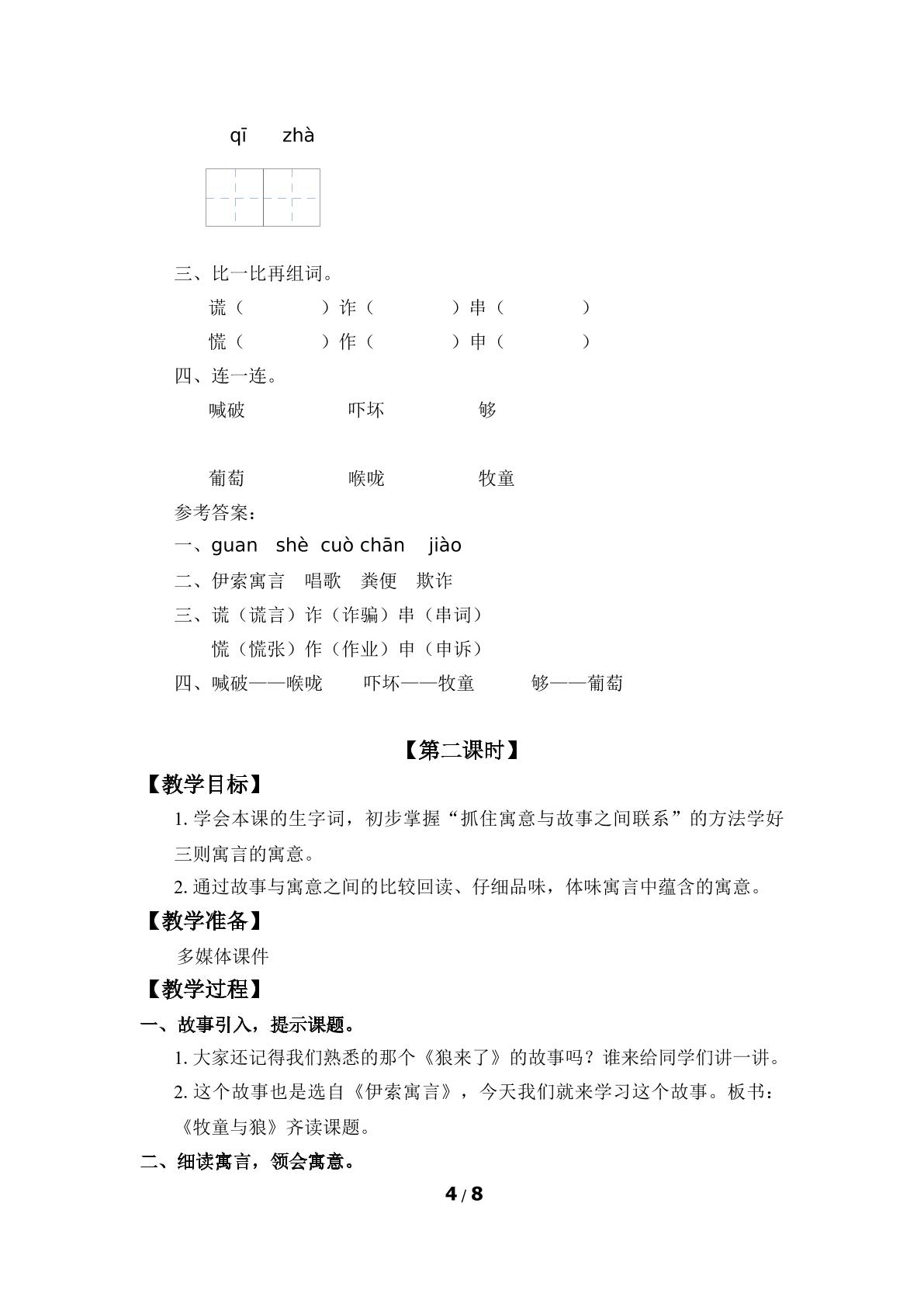 qī zhà

三、比一比再组词。

谎（ ）诈（ ）串（ ）

慌（ ）作（ ）申（ ）

四、连一连。

喊破 吓坏 够

葡萄 喉咙 牧童

参考答案：

一、guan shè cuò chān jiào

二、伊索寓言 唱歌 粪便 欺诈

三、谎（谎言）诈（诈骗）串（串词）

慌（慌张）作（作业）申（申诉）

四、喊破——喉咙 吓坏——牧童 够——葡萄

【第二课时】

【教学目标】

1.学会本课的生字词，初步掌握“抓住寓意与故事之间联系”的方法学好三则寓言的寓意。

2.通过故事与寓意之间的比较回读、仔细品味，体味寓言中蕴含的寓意。

【教学准备】

多媒体课件

【教学过程】

一、故事引入，提示课题。

1.大家还记得我们熟悉的那个《狼来了》的故事吗？谁来给同学们讲一讲。

2.这个故事也是选自《伊索寓言》，今天我们就来学习这个故事。板书：《牧童与狼》齐读课题。

二、细读寓言，领会寓意。

4/8